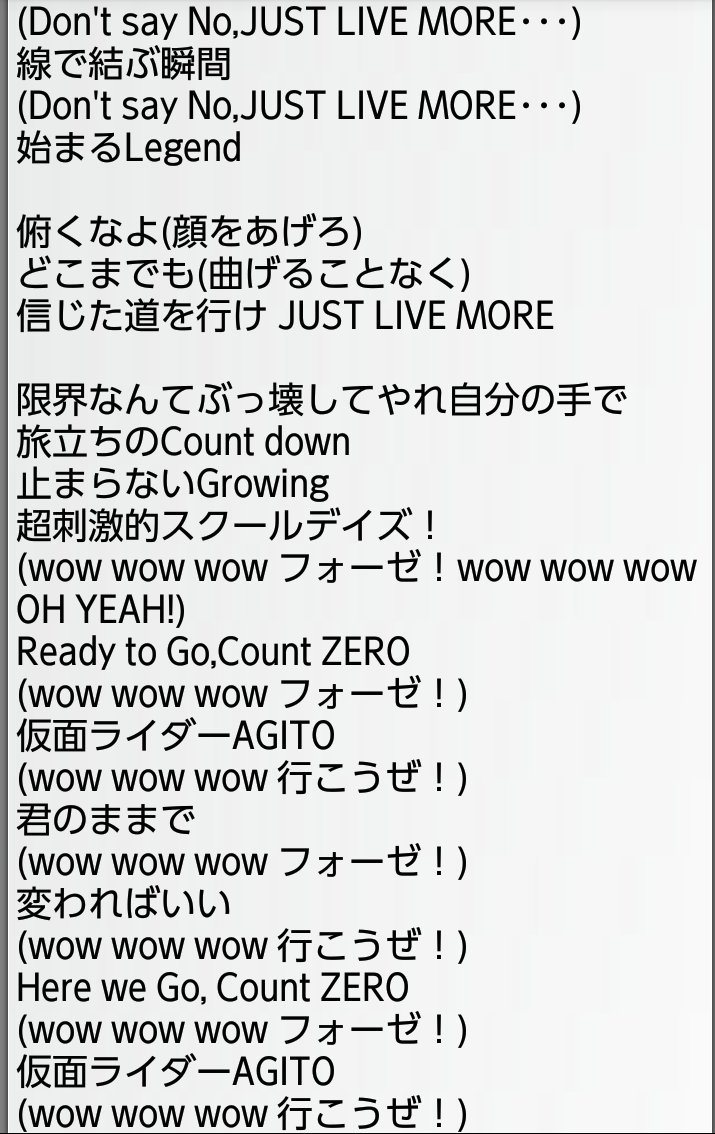 (Don't say No,JUST LIVE MORE･･･)
線で結ぶ瞬間
(Don't say No,JUST LIVE MORE･･･)
始まるLegend

俯くなよ(顔をあげろ)
どこまでも(曲げることなく)
信じた道を行け JUST LIVE MORE

限界なんてぶっ壊してやれ自分の手で
旅立ちのCount down
止まらないGrowing
超刺激的スクールデイズ！
(wow wow wow フォーゼ！wow wow wow OH YEAH!)
Ready to Go,Count ZERO
(wow wow wow フォーゼ！)
仮面ライダーAGITO
(wow wow wow 行こうぜ！)
君のままで
(wow wow wow フォーゼ！)
変わればいい
(wow wow wow 行こうぜ！)
Here we Go, Count ZERO
(wow wow wow フォーゼ！)
仮面ライダーAGITO
(wow wow wow 行こうぜ！)